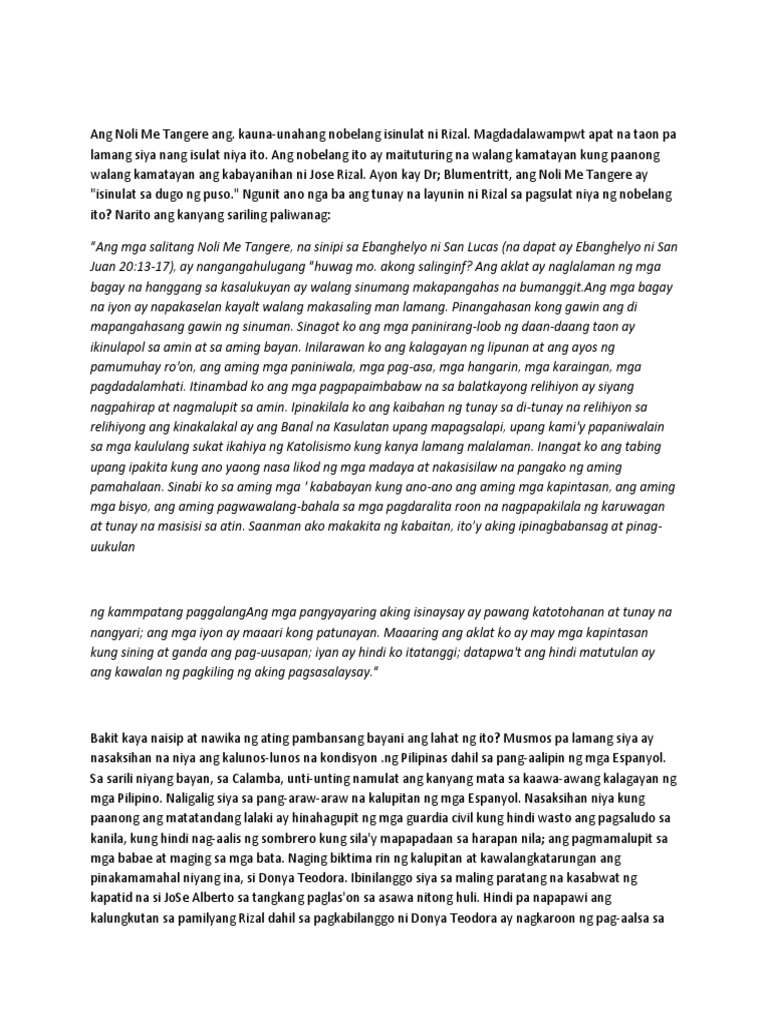 Ang Noli Me Tangere ang. kauna-unahang nobelang isinulat ni Rizal. Magdadalawampwt apat na taon pa lamang siya nang isulat niya ito. Ang nobelang ito ay maituturing na walang kamatayan kung paanong walang kamatayan ang kabayanihan ni Jose Rizal. Ayon kay Dr; Blumentritt, ang Noli Me Tangere ay "isinulat sa dugo ng puso." Ngunit ano nga ba ang tunay na layunin ni Rizal sa pagsulat niya ng nobelang ito? Narito ang kanyang sariling paliwanag:

"Ang mga salitang Noli Me Tangere, na sinipi sa Ebanghelyo ni San Lucas (na dapat ay Ebanghelyo ni San Juan 20:13-17), ay nangangahulugang "huwag mo. akong salinginf? Ang aklat ay naglalaman ng mga bagay na hanggang sa kasalukuyan ay walang sinumang makapangahas na bumanggit.Ang mga bagay na iyon ay napakaselan kayalt walang makasaling man lamang. Pinangahasan kong gawin ang di mapangahasang gawin ng sinuman. Sinagot ko ang mga paninirang-loob ng daan-daang taon ay ikinulapol sa amin at sa aming bayan. Inilarawan ko ang kalagayan ng lipunan at ang ayos ng pamumuhay ro'on, ang aming mga paniniwala, mga pag-asa, mga hangarin, mga karaingan, mga pagdadalamhati. Itinambad ko ang mga pagpapaimbabaw na sa balatkayong relihiyon ay siyang nagpahirap at nagmalupit sa amin. Ipinakilala ko ang kaibahan ng tunay sa di-tunay na relihiyon sa relihiyong ang kinakalakal ay ang Banal na Kasulatan upang mapagsalapi, upang kami'y papaniwalain sa mga kaululang sukat ikahiya ng Katolisismo kung kanya lamang malalaman. Inangat ko ang tabing upang ipakita kung ano yaong nasa likod ng mga madaya at nakasisilaw na pangako ng aming pamahalaan. Sinabi ko sa aming mga ' kababayan kung ano-ano ang aming mga kapintasan, ang aming mga bisyo, ang aming pagwawalang-bahala sa mga pagdaralita roon na nagpapakilala ng karuwagan at tunay na masisisi sa atin. Saanman ako makakita ng kabaitan, ito'y aking ipinagbabansag at pinag-uukulan

ng kammpatang paggalangAng mga pangyayaring aking isinaysay ay pawang katotohanan at tunay na nangyari; ang mga iyon ay maaari kong patunayan. Maaaring ang aklat ko ay may mga kapintasan kung sining at ganda ang pag-uusapan; iyan ay hindi ko itatanggi; datapwa't ang hindi matutulan ay ang kawalan ng pagkiling ng aking pagsasalaysay."

Bakit kaya naisip at nawika ng ating pambansang bayani ang lahat ng ito? Musmos pa lamang siya ay nasaksihan na niya ang kalunos-lunos na kondisyon .ng Pilipinas dahil sa pang-aalipin ng mga Espanyol. Sa sarili niyang bayan, sa Calamba, unti-unting namulat ang kanyang mata sa kaawa-awang kalagayan ng mga Pilipino. Naligalig siya sa pang-araw-araw na kalupitan ng mga Espanyol. Nasaksihan niya kung paanong ang matatandang lalaki ay hinahagupit ng mga guardia civil kung hindi wasto ang pagsaludo sa kanila, kung hindi nag-aalis ng sombrero kung sila'y mapapadaan sa harapan nila; ang pagmamalupit sa mga babae at maging sa mga bata. Naging biktima rin ng kalupitan at kawalangkatarungan ang pinakamamahal niyang ina, si Donya Teodora. Ibinilanggo siya sa maling paratang na kasabwat ng kapatid na si JoSe Alberto sa tangkang paglas'on sa asawa nitong huli. Hindi pa napapawi ang kalungkutan sa pamilyang Rizal dahil sa pagkabilanggo ni Donya Teodora ay nagkaroon ng pag-aalsa sa